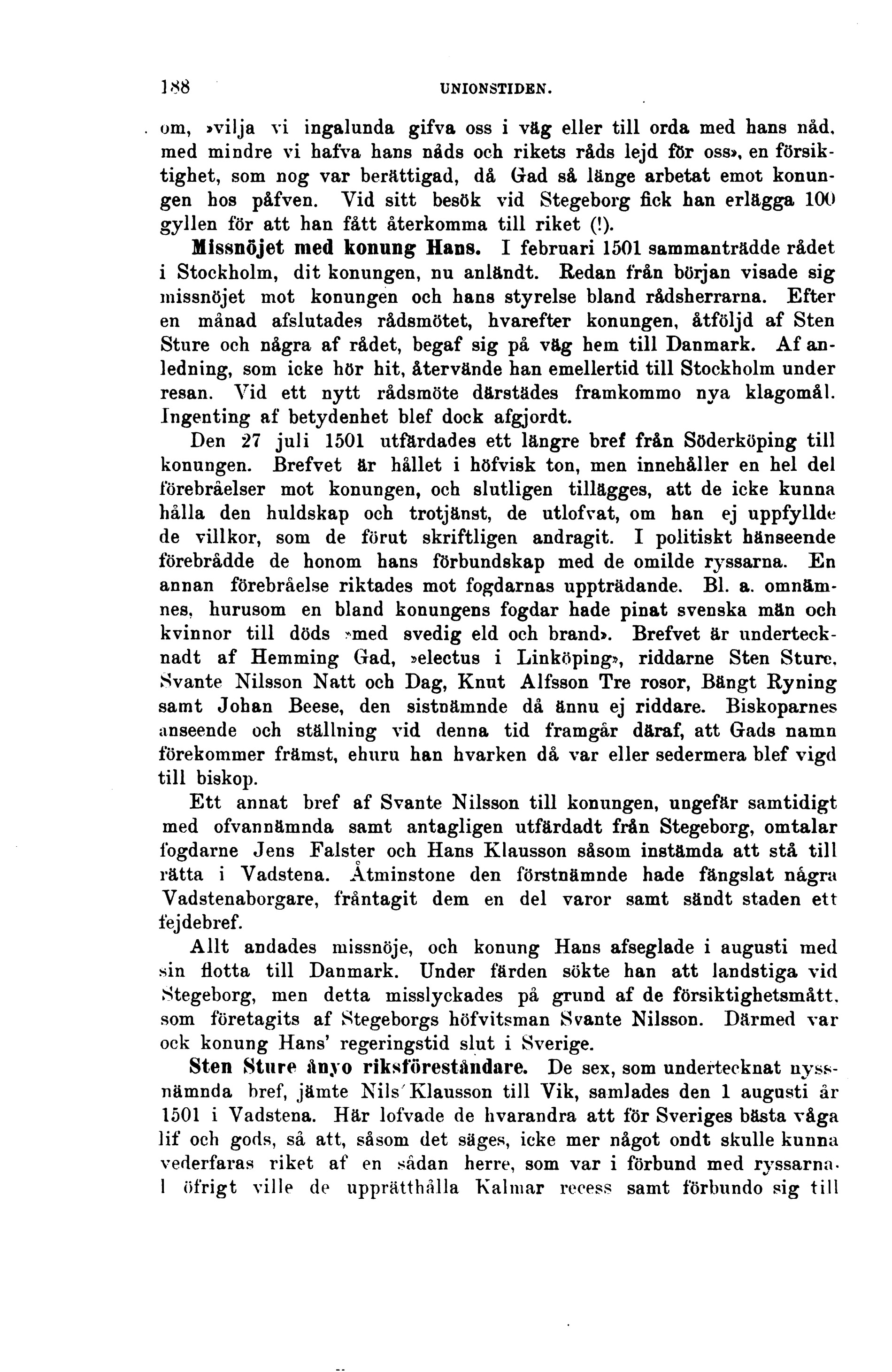 188 UNIONSTIDEN.

om, »vilja vi ingalunda gifva oss i väg eller till orda med hans nåd, med mindre vi hafva hans nåds och rikets råds lejd för oss», en försiktighet, som nog var berättigad, då Gad så länge arbetat emot konungen hos påfven. Vid sitt besök vid Stegeborg fick han erlägga 100 gyllen för att han fått återkomma till riket (!).

Missnöjet med konung Hans. I februari 1501 sammanträdde rådet i Stockholm, dit konungen, nu anländt. Redan från början visade sig missnöjet mot konungen och hans styrelse bland rådsherrarna. Efter en månad afslutades rådsmötet, hvarefter konungen, åtföljd af Sten Sture och några af rådet, begaf sig på väg hem till Danmark. Af anledning, som icke hör hit, återvände han emellertid till Stockholm under resan. Vid ett nytt rådsmöte därstädes framkommo nya klagomål. Ingenting af betydenhet blef dock afgjordt.

Den 27 juli 1501 utfärdades ett längre bref från Söderköping till konungen. Brefvet är hållet i höfvisk ton, men innehåller en hel del förebråelser mot konungen, och slutligen tillägges, att de icke kunna hålla den huldskap och trotjänst, de utlofvat, om han ej uppfyllde de villkor, som de förut skriftligen andragit. I politiskt hänseende förebrådde de honom hans förbundskap med de omilde ryssarna. En annan förebråelse riktades mot fogdarnas uppträdande. Bl. a. omnämnes, hurusom en bland konungens fogdar hade pinat svenska män och kvinnor till döds »med svedig eld och brand». Brefvet är undertecknadt af Hemming Gad, »electus i Linköping», riddarne Sten Sture, Svante Nilsson Natt och Dag, Knut Alfsson Tre rosor, Bängt Ryning samt Johan Beese, den sistnämnde då ännu ej riddare. Biskoparnes anseende och ställning vid denna tid framgår däraf, att Gads namn förekommer främst, ehuru han hvarken då var eller sedermera blef vigd till biskop.

Ett annat bref af Svante Nilsson till konungen, ungefär samtidigt med ofvannämnda samt antagligen utfärdadt från Stegeborg, omtalar fogdarne Jens Falster och Hans Klausson såsom instämda att stå till rätta i Vadstena. Åtminstone den förstnämnde hade fängslat några Vadstenaborgare, fråntagit dem en del varor samt sändt staden ett fejdebref.

Allt andades missnöje, och konung Hans afseglade i augusti med sin flotta till Danmark. Under färden sökte han att landstiga vid Stegeborg, men detta misslyckades på grund af de försiktighetsmått, som företagits af Stegeborgs höfvitsman Svante Nilsson. Därmed var ock konung Hans' regeringstid slut i Sverige.

Sten Sture ånyo riksföreståndare. De sex, som undertecknat nyssnämnda bref, jämte Nils Klausson till Vik, samlades den 1 augusti år 1501 i Vadstena. Här lofvade de hvarandra att för Sveriges bästa våga lif och gods, så att, såsom det säges, icke mer något ondt skulle kunna vederfaras riket af en sådan herre, som var i förbund med ryssarna. I öfrigt ville de upprätthålla Kalmar recess samt förbundo sig till